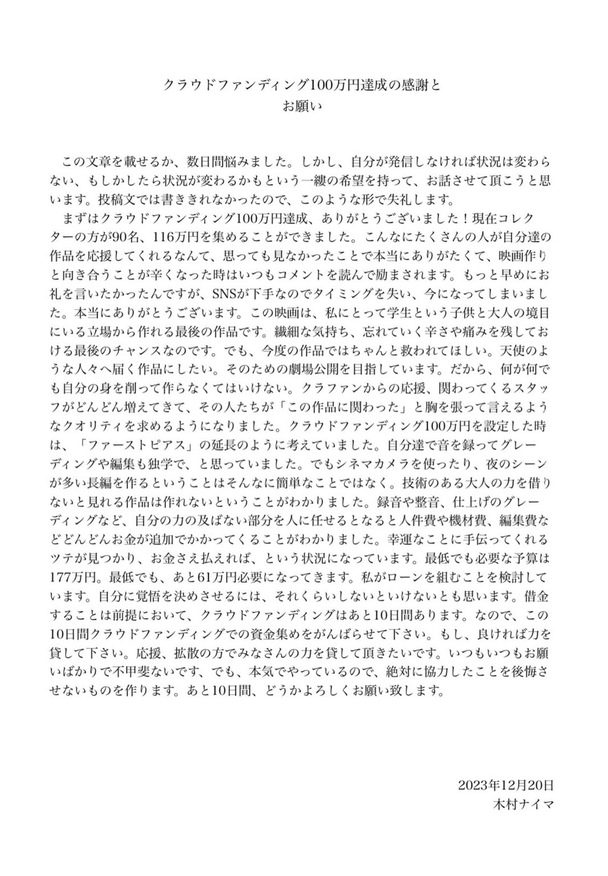 クラウドファンディング100万円達成の感謝と
お願い

この文章を載せるか、数日間悩みました。しかし、自分が発信しなければ状況は変わらない、もしかしたら状況が変わるかもという一縷の希望を持って、お話させて頂こうと思います。投稿文では書ききれなかったので、このような形で失礼します。
まずはクラウドファンディング100万円達成、ありがとうございました！現在コレクターの方が90名、116万円を集めることができました。こんなにたくさんの人が自分達の作品を応援してくれるなんて、思っても見なかったことで本当にありがたくて、映画作りと向き合うことが辛くなった時はいつもコメントを読んで励まされます。もっと早めにお礼を言いたかったんですが、SNSが下手なのでタイミングを失い、今になってしまいました。本当にありがとうございます。この映画は、私にとって学生という子供と大人の境目にいる立場から作れる最後の作品です。繊細な気持ち、忘れていく辛さや痛みを残しておける最後のチャンスなのです。でも、今度の作品ではちゃんと救われてほしい。天使のような人々へ届く作品にしたい。そのための劇場公開を目指しています。だから、何が何でも自分の身を削って作らなくてはいけない。クラファンからの応援、関わってくるスタッフがどんどん増えてきて、その人たちが「この作品に関わった」と胸を張って言えるようなクオリティを求めるようになりました。クラウドファンディング100万円を設定した時は、「ファーストピアス」の延長のように考えていました。自分達で音を録ってグレーディングや編集も独学で、と思っていました。でもシネマカメラを使ったり、夜のシーンが多い長編を作るということはそんなに簡単なことではなく。技術のある大人の力を借りないと見れる作品は作れないということがわかりました。録音や整音、仕上げのグレーディングなど、自分の力の及ばない部分を人に任せるとなると人件費や機材費、編集費などどんどんお金が追加でかかってくることがわかりました。幸運なことに手伝ってくれるツテが見つかり、お金さえ払えれば、という状況になっています。最低でも必要な予算は177万円。最低でも、あと61万円必要になってきます。私がローンを組むことを検討しています。自分に覚悟を決めさせるには、それくらいしないといけないとも思います。借金することは前提において、クラウドファンディングはあと10日間あります。なので、この10日間クラウドファンディングでの資金集めをがんばらせて下さい。もし、良ければ力を貸して下さい。応援、拡散の方でみなさんの力を貸して頂きたいです。いつもいつもお願いばかりで不甲斐ないです、でも、本気でやっているので、絶対に協力したことを後悔させないものを作ります。あと10日間、どうかよろしくお願い致します。

2023年12月20日
木村ナイマ